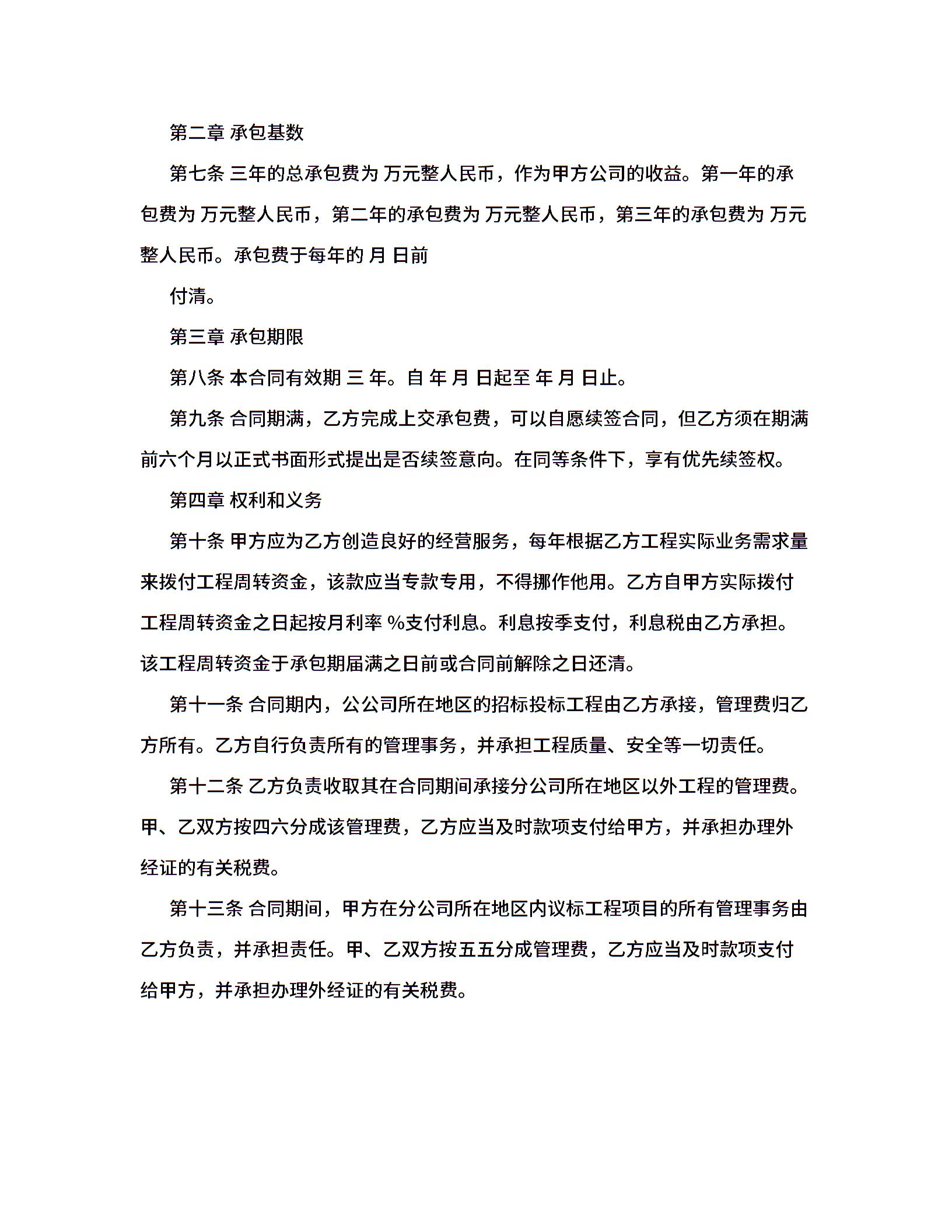 第二章 承包基数

第七条 三年的总承包费为 万元整人民币，作为甲方公司的收益。第一年的承包费为 万元整人民币，第二年的承包费为 万元整人民币，第三年的承包费为 万元整人民币。承包费于每年的 月 日前

付清。

第三章 承包期限

第八条 本合同有效期 三 年。自 年 月 日起至 年 月 日止。

第九条 合同期满，乙方完成上交承包费，可以自愿续签合同，但乙方须在期满前六个月以正式书面形式提出是否续签意向。在同等条件下，享有优先续签权。

第四章 权利和义务

第十条 甲方应为乙方创造良好的经营服务，每年根据乙方工程实际业务需求量来拨付工程周转资金，该款应当专款专用，不得挪作他用。乙方自甲方实际拨付工程周转资金之日起按月利率 %支付利息。利息按季支付，利息税由乙方承担。该工程周转资金于承包期届满之日前或合同前解除之日还清。

第十一条 合同期内，公公司所在地区的招标投标工程由乙方承接，管理费归乙方所有。乙方自行负责所有的管理事务，并承担工程质量、安全等一切责任。

第十二条 乙方负责收取其在合同期间承接分公司所在地区以外工程的管理费。甲、乙双方按四六分成该管理费，乙方应当及时款项支付给甲方，并承担办理外经证的有关税费。

第十三条 合同期间，甲方在分公司所在地区内议标工程项目的所有管理事务由乙方负责，并承担责任。甲、乙双方按五五分成管理费，乙方应当及时款项支付给甲方，并承担办理外经证的有关税费。